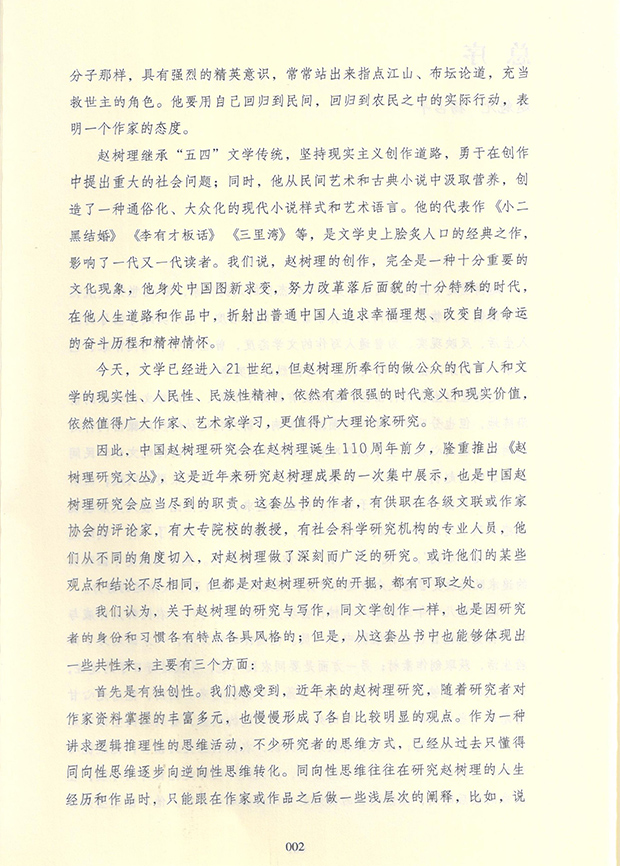 分子那样，具有强烈的精英意识，常常站出来指点江山、布坛论道，充当救世主的角色。他要用自己回归到民间，回归到农民之中的实际行动，表明一个作家的态度。

赵树理继承“五四”文学传统，坚持现实主义创作道路，勇于在创作中提出重大的社会问题；同时，他从民间艺术和古典小说中汲取营养，创造了一种通俗化、大众化的现代小说样式和艺术语言。他的代表作《小二黑结婚》《李有才板话》《三里湾》等，是文学史上脍炙人口的经典之作，影响了一代又一代读者。我们说，赵树理的创作，完全是一种十分重要的文化现象，他身处中国图新求变，努力改革落后面貌的十分特殊的时代，在他人生道路和作品中，折射出普通中国人追求幸福理想、改变自身命运的奋斗历程和精神情怀。

今天，文学已经进入21世纪，但赵树理所奉行的做公众的代言人和文学的现实性、人民性、民族性精神，依然有着很强的时代意义和现实价值，依然值得广大作家、艺术家学习，更值得广大理论家研究。

因此，中国赵树理研究会在赵树理诞生110周年前夕，隆重推出《赵树理研究文丛》，这是近年来研究赵树理成果的一次集中展示，也是中国赵树理研究会应当尽到的职责。这套丛书的作者，有供职在各级文联或作家协会的评论家，有大专院校的教授，有社会科学研究机构的专业人员，他们从不同的角度切入，对赵树理做了深刻而广泛的研究。或许他们的某些观点和结论不尽相同，但都是对赵树理研究的开掘，都有可取之处。

我们认为，关于赵树理的研究与写作，同文学创作一样，也是因研究者的身份和习惯各有特点各具风格的；但是，从这套丛书中也能够体现出一些共性来，主要有三个方面：

首先是有独创性。我们感受到，近年来的赵树理研究，随着研究者对作家资料掌握的丰富多元，也慢慢形成了各自比较明显的观点。作为一种讲求逻辑推理性的思维活动，不少研究者的思维方式，已经从过去只懂得同向性思维逐步向逆向性思维转化。同向性思维往往在研究赵树理的人生经历和作品时，只能跟在作家或作品之后做一些浅层次的阐释，比如，说

002